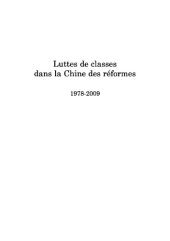 Luttes de classes
dans la Chine des réformes

1978-2009